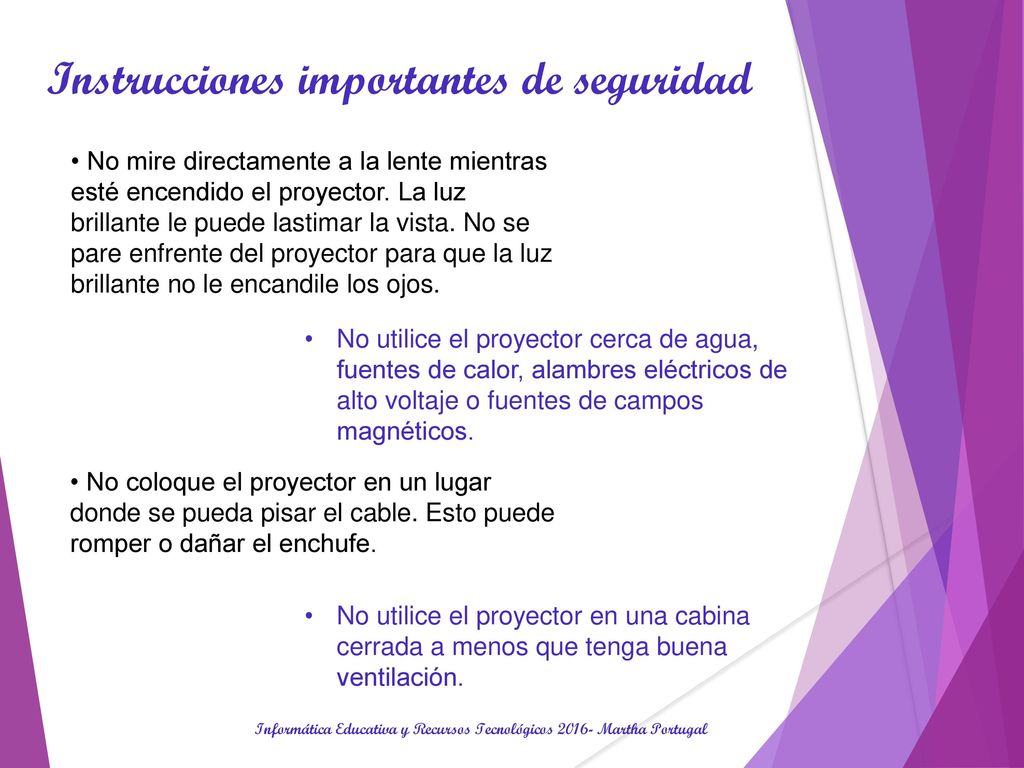 Instrucciones importantes de seguridad

• No mire directamente a la lente mientras esté encendido el proyector. La luz brillante le puede lastimar la vista. No se pare enfrente del proyector para que la luz brillante no le encandile los ojos.

• No utilice el proyector cerca de agua, fuentes de calor, alambres eléctricos de alto voltaje o fuentes de campos magnéticos.

• No coloque el proyector en un lugar donde se pueda pisar el cable. Esto puede romper o dañar el enchufe.

• No utilice el proyector en una cabina cerrada a menos que tenga buena ventilación.

Informática Educativa y Recursos Tecnológicos 2016- Martha Portugal